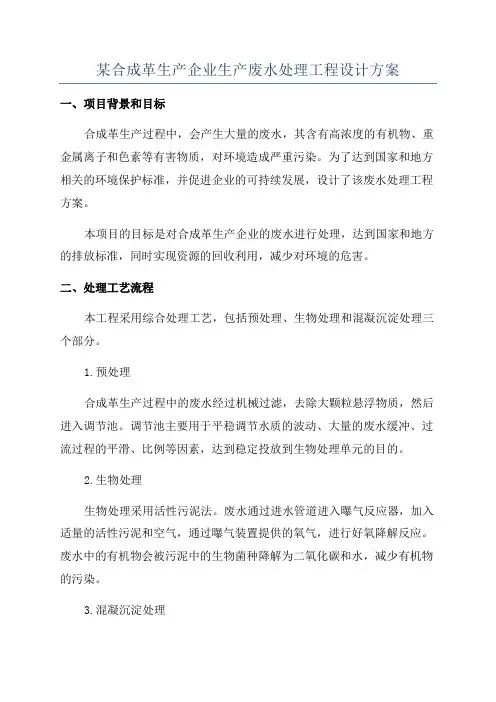 某合成革生产企业生产废水处理工程设计方案

一、项目背景和目标

合成革生产过程中，会产生大量的废水，其含有高浓度的有机物、重金属离子和色素等有害物质，对环境造成严重污染。为了达到国家和地方相关的环境保护标准，并促进企业的可持续发展，设计了该废水处理工程方案。

本项目的目标是对合成革生产企业的废水进行处理，达到国家和地方的排放标准，同时实现资源的回收利用，减少对环境的危害。

二、处理工艺流程

本工程采用综合处理工艺，包括预处理、生物处理和混凝沉淀处理三个部分。

1. 预处理

合成革生产过程中的废水经过机械过滤，去除大颗粒悬浮物质，然后进入调节池。调节池主要用于平稳调节水质的波动、大量的废水缓冲、过流过程的平滑、比例等因素，达到稳定投放到生物处理单元的目的。

2. 生物处理

生物处理采用活性污泥法。废水通过进水管道进入曝气反应器，加入适量的活性污泥和空气，通过曝气装置提供的氧气，进行好氧降解反应。废水中的有机物会被污泥中的生物菌种降解为二氧化碳和水，减少有机物的污染。

3. 混凝沉淀处理